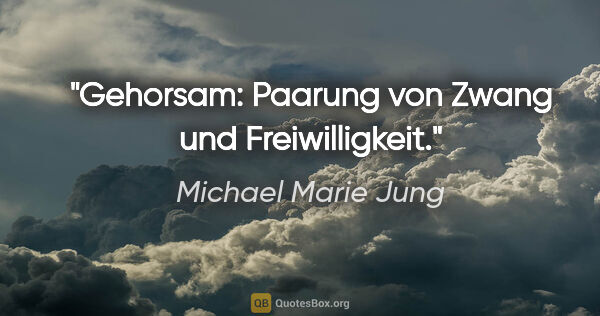 "Gehorsam: Paarung von Zwang und Freiwilligkeit."

Michael Marie Jung

QB QuotesBox.org